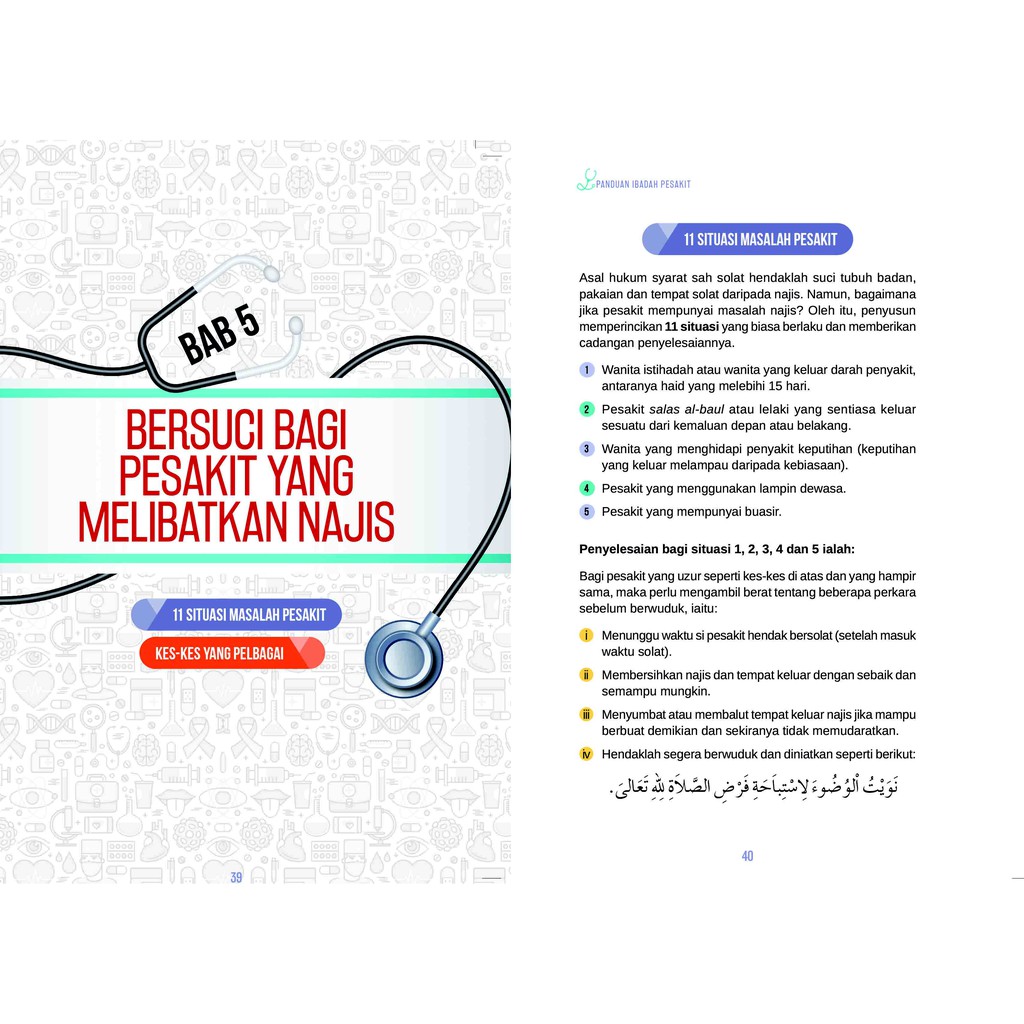 BAB 5

BERSUCI BAGI PESAKIT YANG MELIBATKAN NAJIS

11 SITUASI MASALAH PESAKIT

KES-KES YANG PELBAGAI

39

PANDUAN IBADAH PESAKIT

11 SITUASI MASALAH PESAKIT

Asal hukum syarat sah solat hendaklah suci tubuh badan, pakaian dan tempat solat daripada najis. Namun, bagaimana jika pesakit mempunyai masalah najis? Oleh itu, penyusun memperincikan 11 situasi yang biasa berlaku dan memberikan cadangan penyelesaiannya.

1 Wanita istihadah atau wanita yang keluar darah penyakit, antaranya haid yang melebihi 15 hari.

2 Pesakit salas al-baul atau lelaki yang sentiasa keluar sesuatu dari kemaluan depan atau belakang.

3 Wanita yang menghidapi penyakit keputihan (keputihan yang keluar melampau daripada kebiasaan).

4 Pesakit yang menggunakan lampin dewasa.

5 Pesakit yang mempunyai buasir.

Penyelesaian bagi situasi 1, 2, 3, 4 dan 5 ialah:

Bagi pesakit yang uzur seperti kes-kes di atas dan yang hampir sama, maka perlu mengambil berat tentang beberapa perkara sebelum berwuduk, iaitu:

i Menunggu waktu si pesakit hendak bersolat (setelah masuk waktu solat).

ii Membersihkan najis dan tempat keluar dengan sebaik dan semampu mungkin.

iii Menyumbat atau membalut tempat keluar najis jika mampu berbuat demikian dan sekiranya tidak memudaratkan.

iv Hendaklah segera berwuduk dan diniatkan seperti berikut:

نَوَيْتُ الْوُضُوءَ لِاسْتِبَاحَةِ فَرْضِ الصَّلَاةِ لِلّٰهِ تَعَالَى.

40